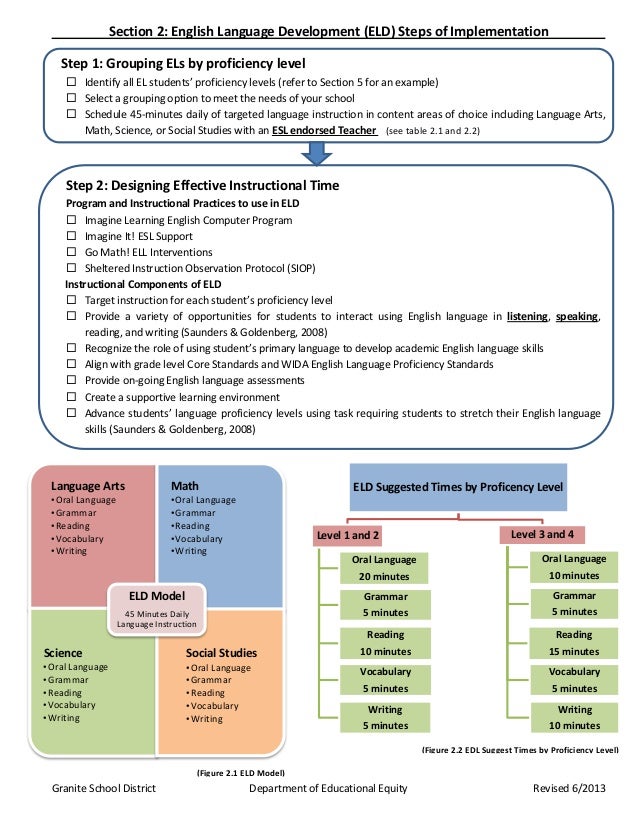 Section 2: English Language Development (ELD) Steps of Implementation

Step 1: Grouping ELs by proficiency level
☐ Identify all EL students' proficiency levels (refer to Section 5 for an example)
☐ Select a grouping option to meet the needs of your school
☐ Schedule 45-minutes daily of targeted language instruction in content areas of choice including Language Arts, Math, Science, or Social Studies with an ESL endorsed Teacher (see table 2.1 and 2.2)

Step 2: Designing Effective Instructional Time
Program and Instructional Practices to use in ELD
☐ Imagine Learning English Computer Program
☐ Imagine It! ESL Support
☐ Go Math! ELL Interventions
☐ Sheltered Instruction Observation Protocol (SIOP)
Instructional Components of ELD
☐ Target instruction for each student's proficiency level
☐ Provide a variety of opportunities for students to interact using English language in listening, speaking, reading, and writing (Saunders & Goldenberg, 2008)
☐ Recognize the role of using student's primary language to develop academic English language skills
☐ Align with grade level Core Standards and WIDA English Language Proficiency Standards
☐ Provide on-going English language assessments
☐ Create a supportive learning environment
☐ Advance students' language proficiency levels using task requiring students to stretch their English language skills (Saunders & Goldenberg, 2008)

Language Arts
• Oral Language
• Grammar
• Reading
• Vocabulary
• Writing

Math
• Oral Language
• Grammar
• Reading
• Vocabulary
• Writing

ELD Model
45 Minutes Daily Language Instruction

Science
• Oral Language
• Grammar
• Reading
• Vocabulary
• Writing

Social Studies
• Oral Language
• Grammar
• Reading
• Vocabulary
• Writing

(Figure 2.1 ELD Model)

ELD Suggested Times by Proficency Level

Level 1 and 2
Oral Language 20 minutes
Grammar 5 minutes
Reading 10 minutes
Vocabulary 5 minutes
Writing 5 minutes

Level 3 and 4
Oral Language 10 minutes
Grammar 5 minutes
Reading 15 minutes
Vocabulary 5 minutes
Writing 10 minutes

(Figure 2.2 EDL Suggest Times by Proficiency Level)

Granite School District Department of Educational Equity Revised 6/2013